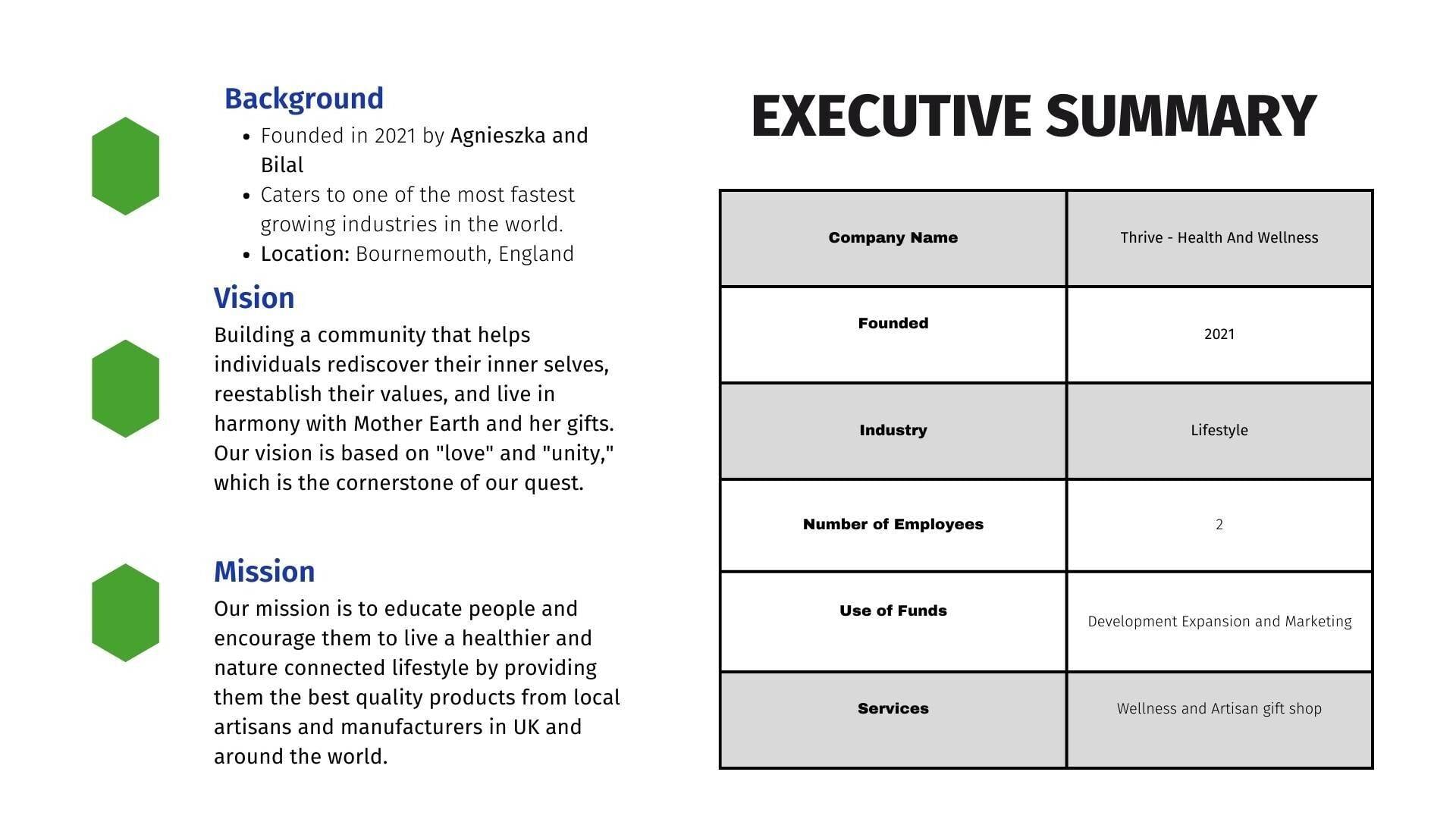 Background

• Founded in 2021 by Agnieszka and Bilal
• Caters to one of the most fastest growing industries in the world.
• Location: Bournemouth, England

Vision

Building a community that helps individuals rediscover their inner selves, reestablish their values, and live in harmony with Mother Earth and her gifts. Our vision is based on "love" and "unity," which is the cornerstone of our quest.

Mission

Our mission is to educate people and encourage them to live a healthier and nature connected lifestyle by providing them the best quality products from local artisans and manufacturers in UK and around the world.

EXECUTIVE SUMMARY

| Company Name | Thrive - Health And Wellness |
|---|---|
| Founded | 2021 |
| Industry | Lifestyle |
| Number of Employees | 2 |
| Use of Funds | Development Expansion and Marketing |
| Services | Wellness and Artisan gift shop |